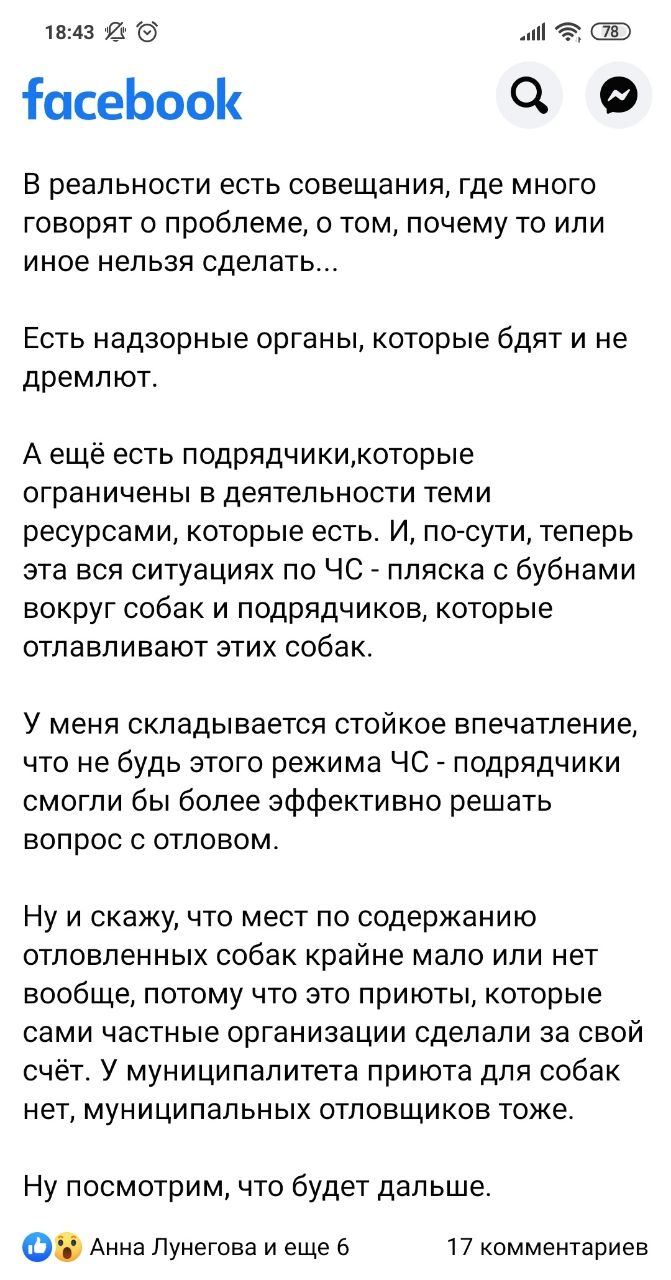 18:43 78

facebook

В реальности есть совещания, где много говорят о проблеме, о том, почему то или иное нельзя сделать...

Есть надзорные органы, которые бдят и не дремлют.

А ещё есть подрядчики,которые ограничены в деятельности теми ресурсами, которые есть. И, по-сути, теперь эта вся ситуациях по ЧС - пляска с бубнами вокруг собак и подрядчиков, которые отлавливают этих собак.

У меня складывается стойкое впечатление, что не будь этого режима ЧС - подрядчики смогли бы более эффективно решать вопрос с отловом.

Ну и скажу, что мест по содержанию отловленных собак крайне мало или нет вообще, потому что это приюты, которые сами частные организации сделали за свой счёт. У муниципалитета приюта для собак нет, муниципальных отловщиков тоже.

Ну посмотрим, что будет дальше.

Анна Лунегова и еще 6 17 комментариев